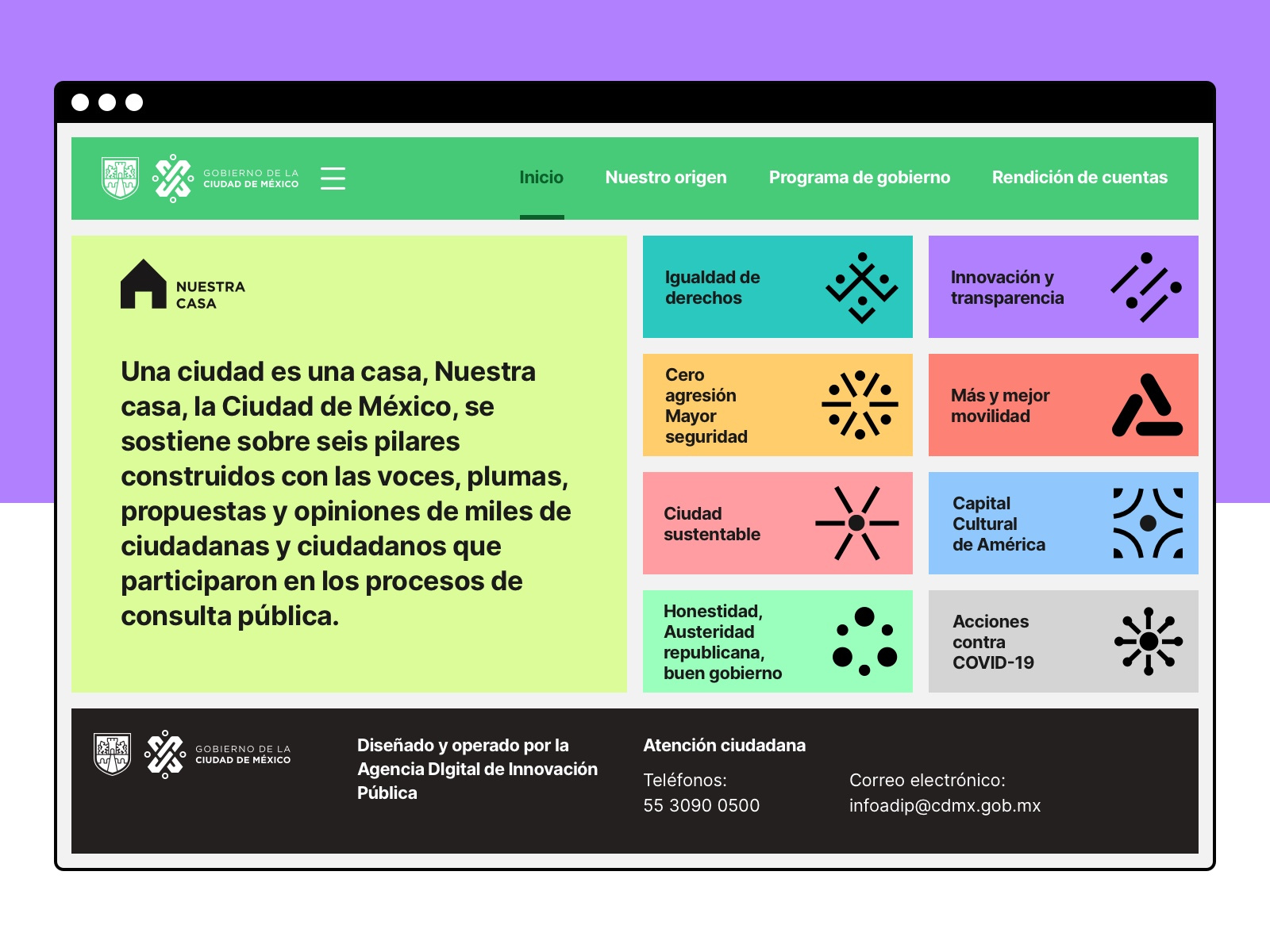 GOBIERNO DE LA CIUDAD DE MÉXICO

Inicio Nuestro origen Programa de gobierno Rendición de cuentas

NUESTRA CASA

Una ciudad es una casa, Nuestra casa, la Ciudad de México, se sostiene sobre seis pilares construidos con las voces, plumas, propuestas y opiniones de miles de ciudadanas y ciudadanos que participaron en los procesos de consulta pública.

Igualdad de derechos

Innovación y transparencia

Cero agresión Mayor seguridad

Más y mejor movilidad

Ciudad sustentable

Capital Cultural de América

Honestidad, Austeridad republicana, buen gobierno

Acciones contra COVID-19

GOBIERNO DE LA CIUDAD DE MÉXICO

Diseñado y operado por la Agencia DIgital de Innovación Pública

Atención ciudadana

Teléfonos:
55 3090 0500

Correo electrónico:
infoadip@cdmx.gob.mx